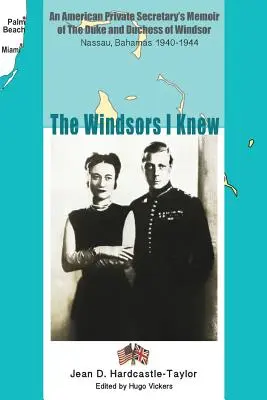 Palm Beach

Miami

An American Private Secretary's Memoir of The Duke and Duchess of Windsor
Nassau, Bahamas 1940-1944

The Windsors I Knew

Jean D. Hardcastle-Taylor
Edited by Hugo Vickers